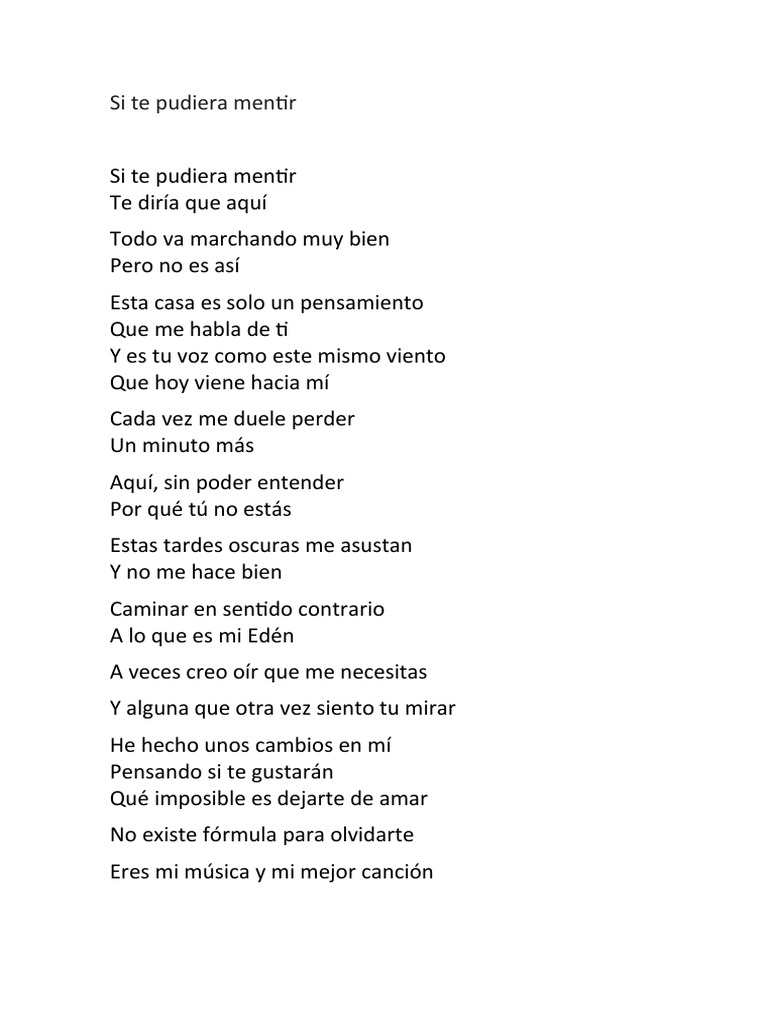 Si te pudiera mentir

Si te pudiera mentir
Te diría que aquí

Todo va marchando muy bien
Pero no es así

Esta casa es solo un pensamiento
Que me habla de ti
Y es tu voz como este mismo viento
Que hoy viene hacia mí

Cada vez me duele perder
Un minuto más

Aquí, sin poder entender
Por qué tú no estás

Estas tardes oscuras me asustan
Y no me hace bien

Caminar en sentido contrario
A lo que es mi Edén

A veces creo oír que me necesitas

Y alguna que otra vez siento tu mirar

He hecho unos cambios en mí
Pensando si te gustarán
Qué imposible es dejarte de amar

No existe fórmula para olvidarte

Eres mi música y mi mejor canción